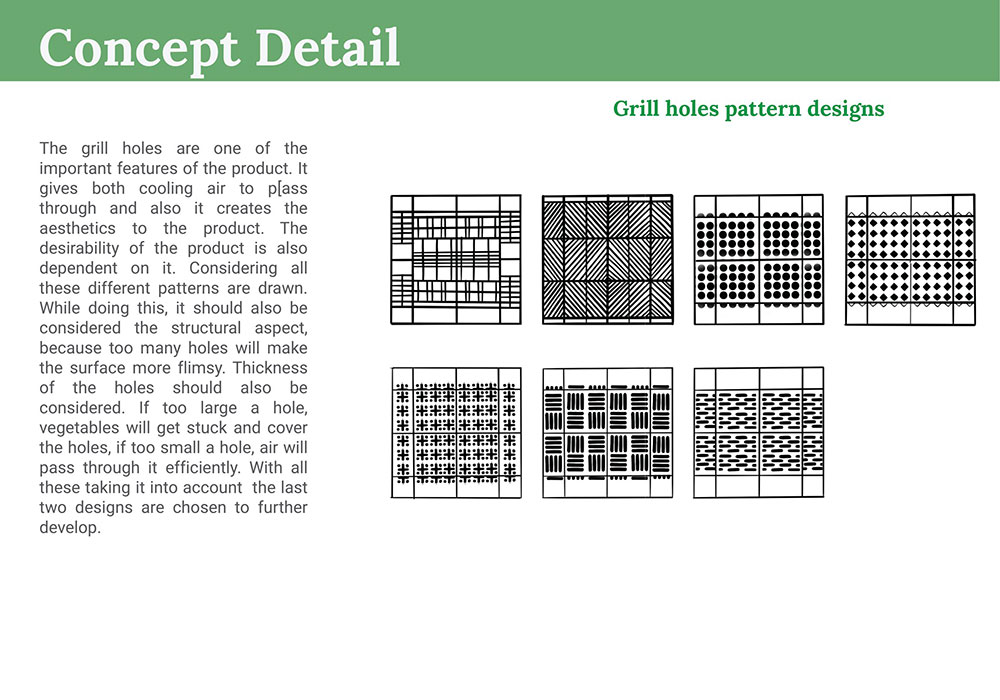 Concept Detail

Grill holes pattern designs

The grill holes are one of the important features of the product. It gives both cooling air to p[ass through and also it creates the aesthetics to the product. The desirability of the product is also dependent on it. Considering all these different patterns are drawn. While doing this, it should also be considered the structural aspect, because too many holes will make the surface more flimsy. Thickness of the holes should also be considered. If too large a hole, vegetables will get stuck and cover the holes, if too small a hole, air will pass through it efficiently. With all these taking it into account the last two designs are chosen to further develop.